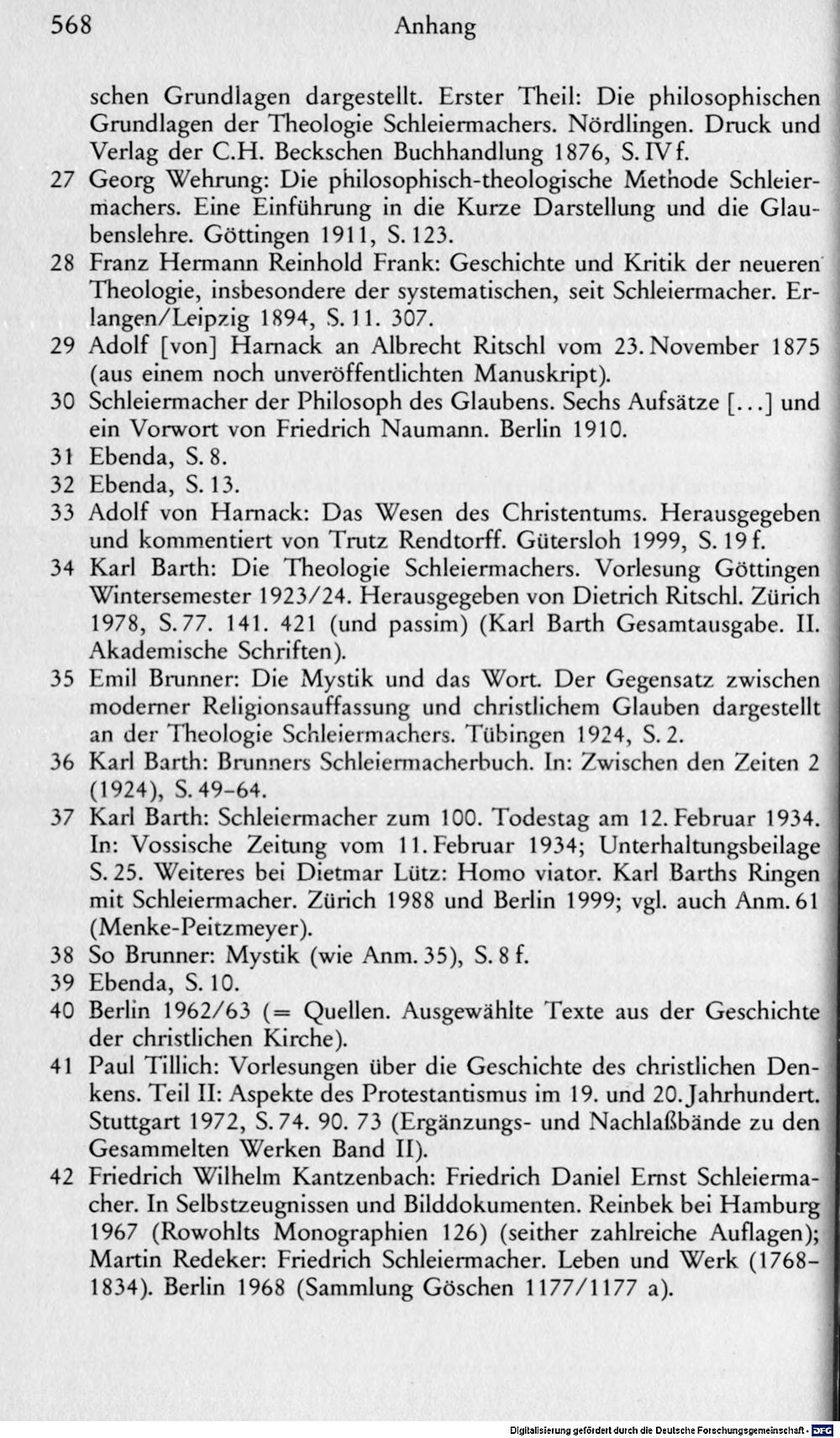 568 Anhang

schen Grundlagen dargestellt. Erster Theil: Die philosophischen Grundlagen der Theologie Schleiermachers. Nördlingen. Druck und Verlag der C.H. Beckschen Buchhandlung 1876, S. IV f.

27 Georg Wehrung: Die philosophisch-theologische Methode Schleiermachers. Eine Einführung in die Kurze Darstellung und die Glaubenslehre. Göttingen 1911, S. 123.

28 Franz Hermann Reinhold Frank: Geschichte und Kritik der neueren Theologie, insbesondere der systematischen, seit Schleiermacher. Erlangen/Leipzig 1894, S. 11. 307.

29 Adolf [von] Harnack an Albrecht Ritschl vom 23. November 1875 (aus einem noch unveröffentlichten Manuskript).

30 Schleiermacher der Philosoph des Glaubens. Sechs Aufsätze [...] und ein Vorwort von Friedrich Naumann. Berlin 1910.

31 Ebenda, S. 8.

32 Ebenda, S. 13.

33 Adolf von Harnack: Das Wesen des Christentums. Herausgegeben und kommentiert von Trutz Rendtorff. Gütersloh 1999, S. 19 f.

34 Karl Barth: Die Theologie Schleiermachers. Vorlesung Göttingen Wintersemester 1923/24. Herausgegeben von Dietrich Ritschl. Zürich 1978, S. 77. 141. 421 (und passim) (Karl Barth Gesamtausgabe. II. Akademische Schriften).

35 Emil Brunner: Die Mystik und das Wort. Der Gegensatz zwischen moderner Religionsauffassung und christlichem Glauben dargestellt an der Theologie Schleiermachers. Tübingen 1924, S. 2.

36 Karl Barth: Brunners Schleiermacherbuch. In: Zwischen den Zeiten 2 (1924), S. 49-64.

37 Karl Barth: Schleiermacher zum 100. Todestag am 12. Februar 1934. In: Vossische Zeitung vom 11. Februar 1934; Unterhaltungsbeilage S. 25. Weiteres bei Dietmar Lütz: Homo viator. Karl Barths Ringen mit Schleiermacher. Zürich 1988 und Berlin 1999; vgl. auch Anm. 61 (Menke-Peitzmeyer).

38 So Brunner: Mystik (wie Anm. 35), S. 8 f.

39 Ebenda, S. 10.

40 Berlin 1962/63 (= Quellen. Ausgewählte Texte aus der Geschichte der christlichen Kirche).

41 Paul Tillich: Vorlesungen über die Geschichte des christlichen Denkens. Teil II: Aspekte des Protestantismus im 19. und 20. Jahrhundert. Stuttgart 1972, S. 74. 90. 73 (Ergänzungs- und Nachlaßbände zu den Gesammelten Werken Band II).

42 Friedrich Wilhelm Kantzenbach: Friedrich Daniel Ernst Schleiermacher. In Selbstzeugnissen und Bilddokumenten. Reinbek bei Hamburg 1967 (Rowohlts Monographien 126) (seither zahlreiche Auflagen); Martin Redeker: Friedrich Schleiermacher. Leben und Werk (1768-1834). Berlin 1968 (Sammlung Göschen 1177/1177 a).

Digitalisierung gefördert durch die Deutsche Forschungsgemeinschaft - DFG